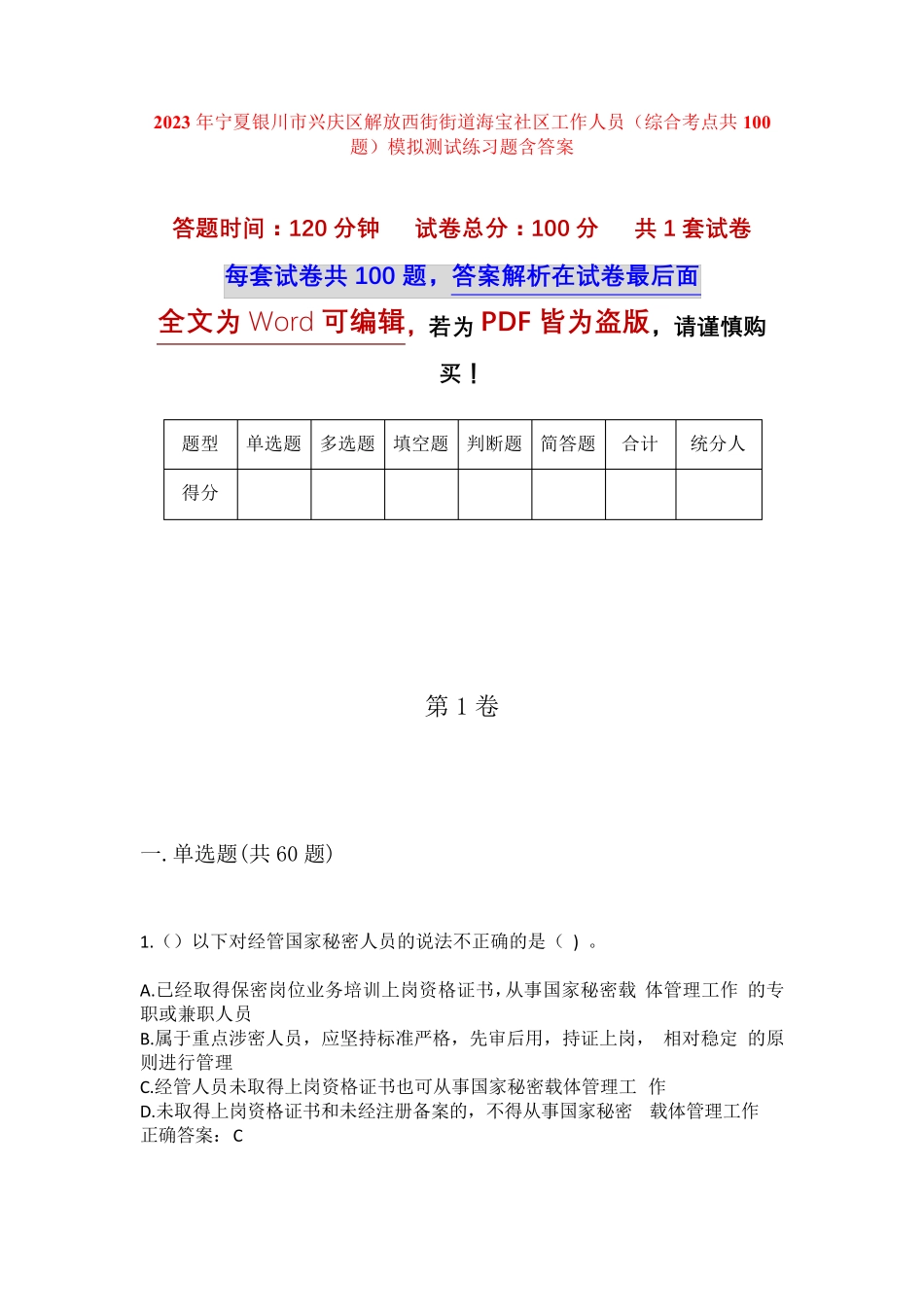 2023年宁夏银川市兴庆区解放西街街道海宝社区工作人员（综合考点共100题）模拟测试练习题含答案

答题时间：120分钟　试卷总分：100分　共1套试卷

每套试卷共100题，答案解析在试卷最后面

全文为Word可编辑，若为PDF皆为盗版，请谨慎购买！

| 题型 | 单选题 | 多选题 | 填空题 | 判断题 | 简答题 | 合计 | 统分人 |
|---|---|---|---|---|---|---|---|
| 得分 | | | | | | | |

第1卷

一.单选题(共60题)

1.（）以下对经管国家秘密人员的说法不正确的是（ ）。

A.已经取得保密岗位业务培训上岗资格证书，从事国家秘密载 体管理工作 的专职或兼职人员
B.属于重点涉密人员，应坚持标准严格，先审后用，持证上岗， 相对稳定 的原则进行管理
C.经管人员未取得上岗资格证书也可从事国家秘密载体管理工 作
D.未取得上岗资格证书和未经注册备案的，不得从事国家秘密 载体管理工作
正确答案：C